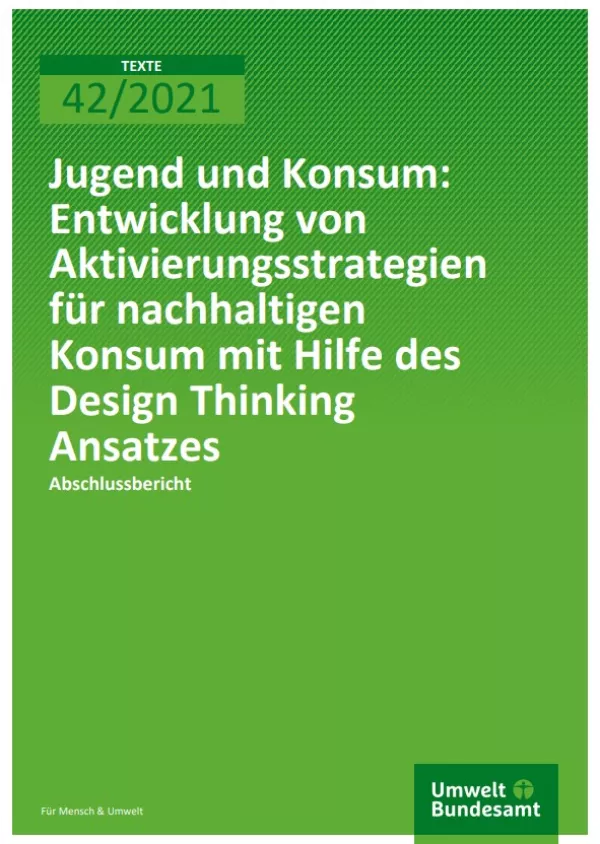 TEXTE
42/2021

Jugend und Konsum: Entwicklung von Aktivierungsstrategien für nachhaltigen Konsum mit Hilfe des Design Thinking Ansatzes

Abschlussbericht

Für Mensch & Umwelt

Umwelt Bundesamt